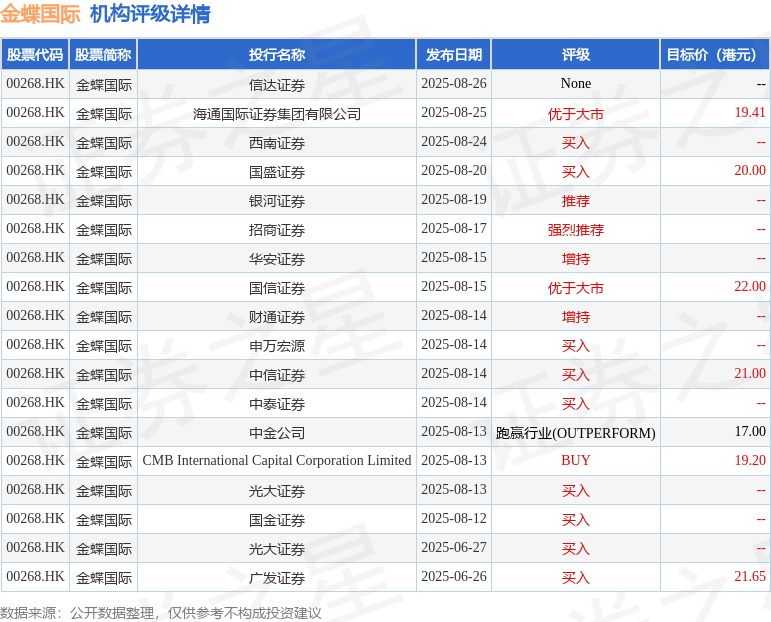 金蝶国际 机构评级详情

| 股票代码 | 股票简称 | 投行名称 | 发布日期 | 评级 | 目标价（港元） |
|---|---|---|---|---|---|
| 00268.HK | 金蝶国际 | 信达证券 | 2025-08-26 | None | -- |
| 00268.HK | 金蝶国际 | 海通国际证券集团有限公司 | 2025-08-25 | 优于大市 | 19.41 |
| 00268.HK | 金蝶国际 | 西南证券 | 2025-08-24 | 买入 | -- |
| 00268.HK | 金蝶国际 | 国盛证券 | 2025-08-20 | 买入 | 20.00 |
| 00268.HK | 金蝶国际 | 银河证券 | 2025-08-19 | 推荐 | -- |
| 00268.HK | 金蝶国际 | 招商证券 | 2025-08-17 | 强烈推荐 | -- |
| 00268.HK | 金蝶国际 | 华安证券 | 2025-08-15 | 增持 | -- |
| 00268.HK | 金蝶国际 | 国信证券 | 2025-08-15 | 优于大市 | 22.00 |
| 00268.HK | 金蝶国际 | 财通证券 | 2025-08-14 | 增持 | -- |
| 00268.HK | 金蝶国际 | 申万宏源 | 2025-08-14 | 买入 | -- |
| 00268.HK | 金蝶国际 | 中信证券 | 2025-08-14 | 买入 | 21.00 |
| 00268.HK | 金蝶国际 | 中泰证券 | 2025-08-14 | 买入 | -- |
| 00268.HK | 金蝶国际 | 中金公司 | 2025-08-13 | 跑赢行业(OUTPERFORM) | 17.00 |
| 00268.HK | 金蝶国际 | CMB International Capital Corporation Limited | 2025-08-13 | BUY | 19.20 |
| 00268.HK | 金蝶国际 | 光大证券 | 2025-08-13 | 买入 | -- |
| 00268.HK | 金蝶国际 | 国金证券 | 2025-08-12 | 买入 | -- |
| 00268.HK | 金蝶国际 | 光大证券 | 2025-06-27 | 买入 | -- |
| 00268.HK | 金蝶国际 | 广发证券 | 2025-06-26 | 买入 | 21.65 |

数据来源：公开数据整理，仅供参考不构成投资建议